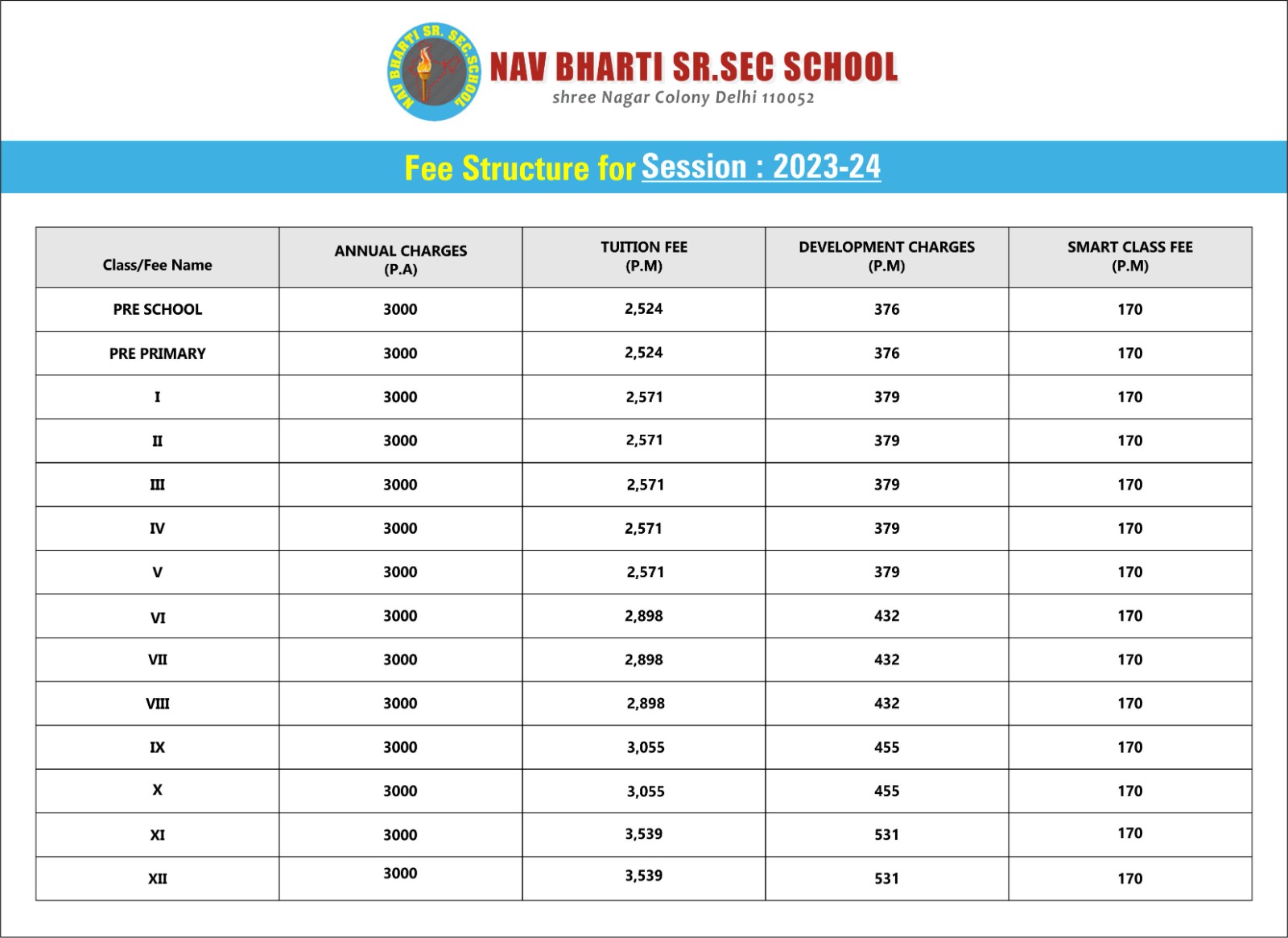 NAV BHARTI SR. SEC. SCHOOL

NAV BHARTI SR.SEC SCHOOL
shree Nagar Colony Delhi 110052

Fee Structure for Session : 2023-24

| Class/Fee Name | ANNUAL CHARGES (P.A) | TUITION FEE (P.M) | DEVELOPMENT CHARGES (P.M) | SMART CLASS FEE (P.M) |
|---|---|---|---|---|
| PRE SCHOOL | 3000 | 2,524 | 376 | 170 |
| PRE PRIMARY | 3000 | 2,524 | 376 | 170 |
| I | 3000 | 2,571 | 379 | 170 |
| II | 3000 | 2,571 | 379 | 170 |
| III | 3000 | 2,571 | 379 | 170 |
| IV | 3000 | 2,571 | 379 | 170 |
| V | 3000 | 2,571 | 379 | 170 |
| VI | 3000 | 2,898 | 432 | 170 |
| VII | 3000 | 2,898 | 432 | 170 |
| VIII | 3000 | 2,898 | 432 | 170 |
| IX | 3000 | 3,055 | 455 | 170 |
| X | 3000 | 3,055 | 455 | 170 |
| XI | 3000 | 3,539 | 531 | 170 |
| XII | 3000 | 3,539 | 531 | 170 |